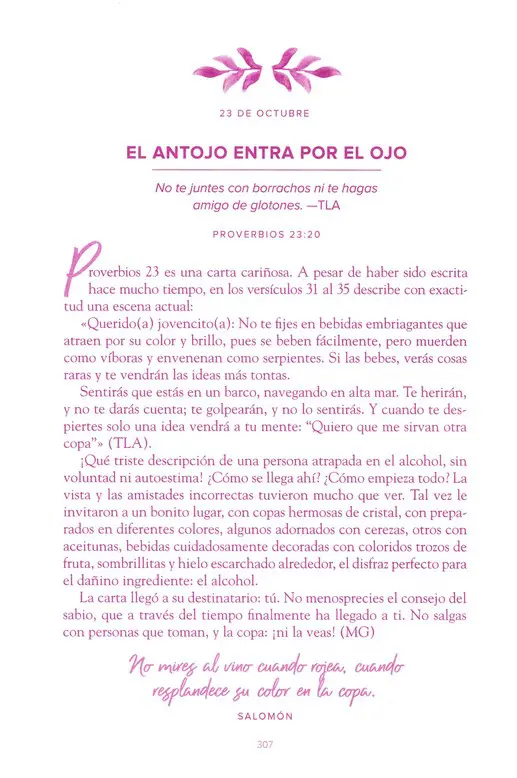 23 DE OCTUBRE

EL ANTOJO ENTRA POR EL OJO

No te juntes con borrachos ni te hagas amigo de glotones. —TLA

PROVERBIOS 23:20

Proverbios 23 es una carta cariñosa. A pesar de haber sido escrita hace mucho tiempo, en los versículos 31 al 35 describe con exactitud una escena actual:

«Querido(a) jovencito(a): No te fijes en bebidas embriagantes que atraen por su color y brillo, pues se beben fácilmente, pero muerden como víboras y envenenan como serpientes. Si las bebes, verás cosas raras y te vendrán las ideas más tontas.

Sentirás que estás en un barco, navegando en alta mar. Te herirán, y no te darás cuenta; te golpearán, y no lo sentirás. Y cuando te despiertes solo una idea vendrá a tu mente: "Quiero que me sirvan otra copa"» (TLA).

¡Qué triste descripción de una persona atrapada en el alcohol, sin voluntad ni autoestima! ¿Cómo se llega ahí? ¿Cómo empieza todo? La vista y las amistades incorrectas tuvieron mucho que ver. Tal vez le invitaron a un bonito lugar, con copas hermosas de cristal, con preparados en diferentes colores, algunos adornados con cerezas, otros con aceitunas, bebidas cuidadosamente decoradas con coloridos trozos de fruta, sombrillitas y hielo escarchado alrededor, el disfraz perfecto para el dañino ingrediente: el alcohol.

La carta llegó a su destinatario: tú. No menosprecies el consejo del sabio, que a través del tiempo finalmente ha llegado a ti. No salgas con personas que toman, y la copa: ¡ni la veas! (MG)

No mires al vino cuando rojea, cuando resplandece su color en la copa.

SALOMÓN

307